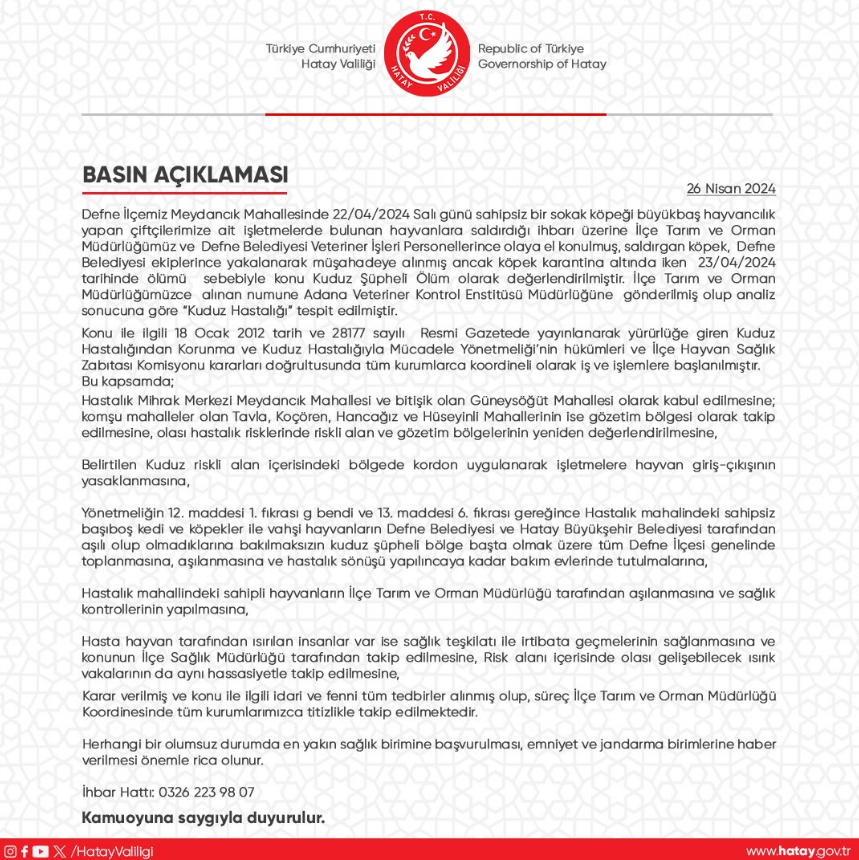 Türkiye Cumhuriyeti
Hatay Valiliği

T.C.
HATAY VALİLİĞİ

Republic of Türkiye
Governorship of Hatay

BASIN AÇIKLAMASI

26 Nisan 2024

Defne İlçemiz Meydancık Mahallesinde 22/04/2024 Salı günü sahipsiz bir sokak köpeği büyükbaş hayvancılık yapan çiftçilerimize ait işletmelerde bulunan hayvanlara saldırdığı ihbarı üzerine İlçe Tarım ve Orman Müdürlüğümüz ve Defne Belediyesi Veteriner İşleri Personellerince olaya el konulmuş, saldırgan köpek, Defne Belediyesi ekiplerince yakalanarak müşahadeye alınmış ancak köpek karantina altında iken 23/04/2024 tarihinde ölümü sebebiyle konu Kuduz Şüpheli Ölüm olarak değerlendirilmiştir. İlçe Tarım ve Orman Müdürlüğümüzce alınan numune Adana Veteriner Kontrol Enstitüsü Müdürlüğüne gönderilmiş olup analiz sonucuna göre "Kuduz Hastalığı" tespit edilmiştir.

Konu ile ilgili 18 Ocak 2012 tarih ve 28177 sayılı Resmi Gazetede yayınlanarak yürürlüğe giren Kuduz Hastalığından Korunma ve Kuduz Hastalığıyla Mücadele Yönetmeliği'nin hükümleri ve İlçe Hayvan Sağlık Zabıtası Komisyonu kararları doğrultusunda tüm kurumlarca koordineli olarak iş ve işlemlere başlanılmıştır.
Bu kapsamda;

Hastalık Mihrak Merkezi Meydancık Mahallesi ve bitişik olan Güneysöğüt Mahallesi olarak kabul edilmesine; komşu mahalleler olan Tavla, Koçören, Hancağız ve Hüseyinli Mahallerinin ise gözetim bölgesi olarak takip edilmesine, olası hastalık risklerinde riskli alan ve gözetim bölgelerinin yeniden değerlendirilmesine,

Belirtilen Kuduz riskli alan içerisindeki bölgede kordon uygulanarak işletmelere hayvan giriş-çıkışının yasaklanmasına,

Yönetmeliğin 12. maddesi 1. fıkrası g bendi ve 13. maddesi 6. fıkrası gereğince Hastalık mahalindeki sahipsiz başıboş kedi ve köpekler ile vahşi hayvanların Defne Belediyesi ve Hatay Büyükşehir Belediyesi tarafından aşılı olup olmadıklarına bakılmaksızın kuduz şüpheli bölge başta olmak üzere tüm Defne İlçesi genelinde toplanmasına, aşılanmasına ve hastalık sönüşü yapılıncaya kadar bakım evlerinde tutulmalarına,

Hastalık mahallindeki sahipli hayvanların İlçe Tarım ve Orman Müdürlüğü tarafından aşılanmasına ve sağlık kontrollerinin yapılmasına,

Hasta hayvan tarafından ısırılan insanlar var ise sağlık teşkilatı ile irtibata geçmelerinin sağlanmasına ve konunun İlçe Sağlık Müdürlüğü tarafından takip edilmesine, Risk alanı içerisinde olası gelişebilecek ısırık vakalarının da aynı hassasiyetle takip edilmesine,

Karar verilmiş ve konu ile ilgili idari ve fenni tüm tedbirler alınmış olup, süreç İlçe Tarım ve Orman Müdürlüğü Koordinesinde tüm kurumlarımızca titizlikle takip edilmektedir.

Herhangi bir olumsuz durumda en yakın sağlık birimine başvurulması, emniyet ve jandarma birimlerine haber verilmesi önemle rica olunur.

İhbar Hattı: 0326 223 98 07

Kamuoyuna saygıyla duyurulur.

/HatayValiligi
www.hatay.gov.tr